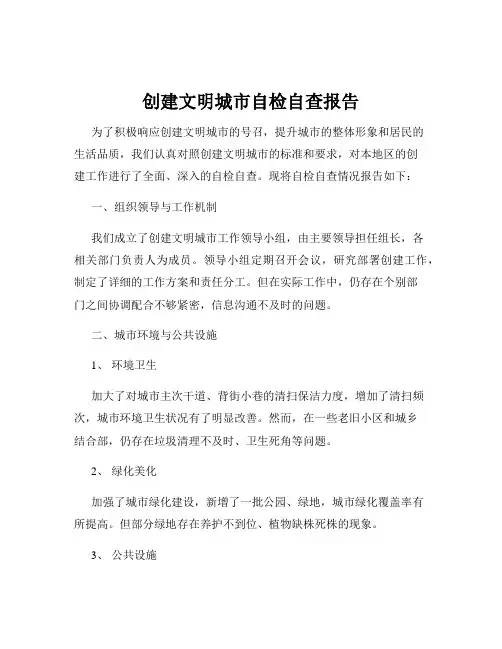 创建文明城市自检自查报告

为了积极响应创建文明城市的号召，提升城市的整体形象和居民的生活品质，我们认真对照创建文明城市的标准和要求，对本地区的创建工作进行了全面、深入的自检自查。现将自检自查情况报告如下：

一、组织领导与工作机制

我们成立了创建文明城市工作领导小组，由主要领导担任组长，各相关部门负责人为成员。领导小组定期召开会议，研究部署创建工作，制定了详细的工作方案和责任分工。但在实际工作中，仍存在个别部门之间协调配合不够紧密，信息沟通不及时的问题。

二、城市环境与公共设施

1、 环境卫生

加大了对城市主次干道、背街小巷的清扫保洁力度，增加了清扫频次，城市环境卫生状况有了明显改善。然而，在一些老旧小区和城乡结合部，仍存在垃圾清理不及时、卫生死角等问题。

2、 绿化美化

加强了城市绿化建设，新增了一批公园、绿地，城市绿化覆盖率有所提高。但部分绿地存在养护不到位、植物缺株死株的现象。

3、 公共设施